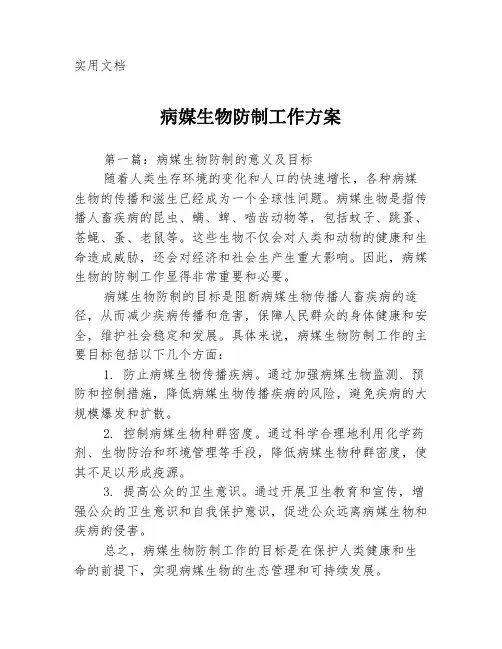 实用文档

病媒生物防制工作方案

第一篇：病媒生物防制的意义及目标

随着人类生存环境的变化和人口的快速增长，各种病媒生物的传播和滋生已经成为一个全球性问题。病媒生物是指传播人畜疾病的昆虫、螨、蜱、啮齿动物等，包括蚊子、跳蚤、苍蝇、蚤、老鼠等。这些生物不仅会对人类和动物的健康和生命造成威胁，还会对经济和社会生产生重大影响。因此，病媒生物的防制工作显得非常重要和必要。

病媒生物防制的目标是阻断病媒生物传播人畜疾病的途径，从而减少疾病传播和危害，保障人民群众的身体健康和安全，维护社会稳定和发展。具体来说，病媒生物防制工作的主要目标包括以下几个方面：

1. 防止病媒生物传播疾病。通过加强病媒生物监测、预防和控制措施，降低病媒生物传播疾病的风险，避免疾病的大规模爆发和扩散。

2. 控制病媒生物种群密度。通过科学合理地利用化学药剂、生物防治和环境管理等手段，降低病媒生物种群密度，使其不足以形成疫源。

3. 提高公众的卫生意识。通过开展卫生教育和宣传，增强公众的卫生意识和自我保护意识，促进公众远离病媒生物和疾病的侵害。

总之，病媒生物防制工作的目标是在保护人类健康和生命的前提下，实现病媒生物的生态管理和可持续发展。